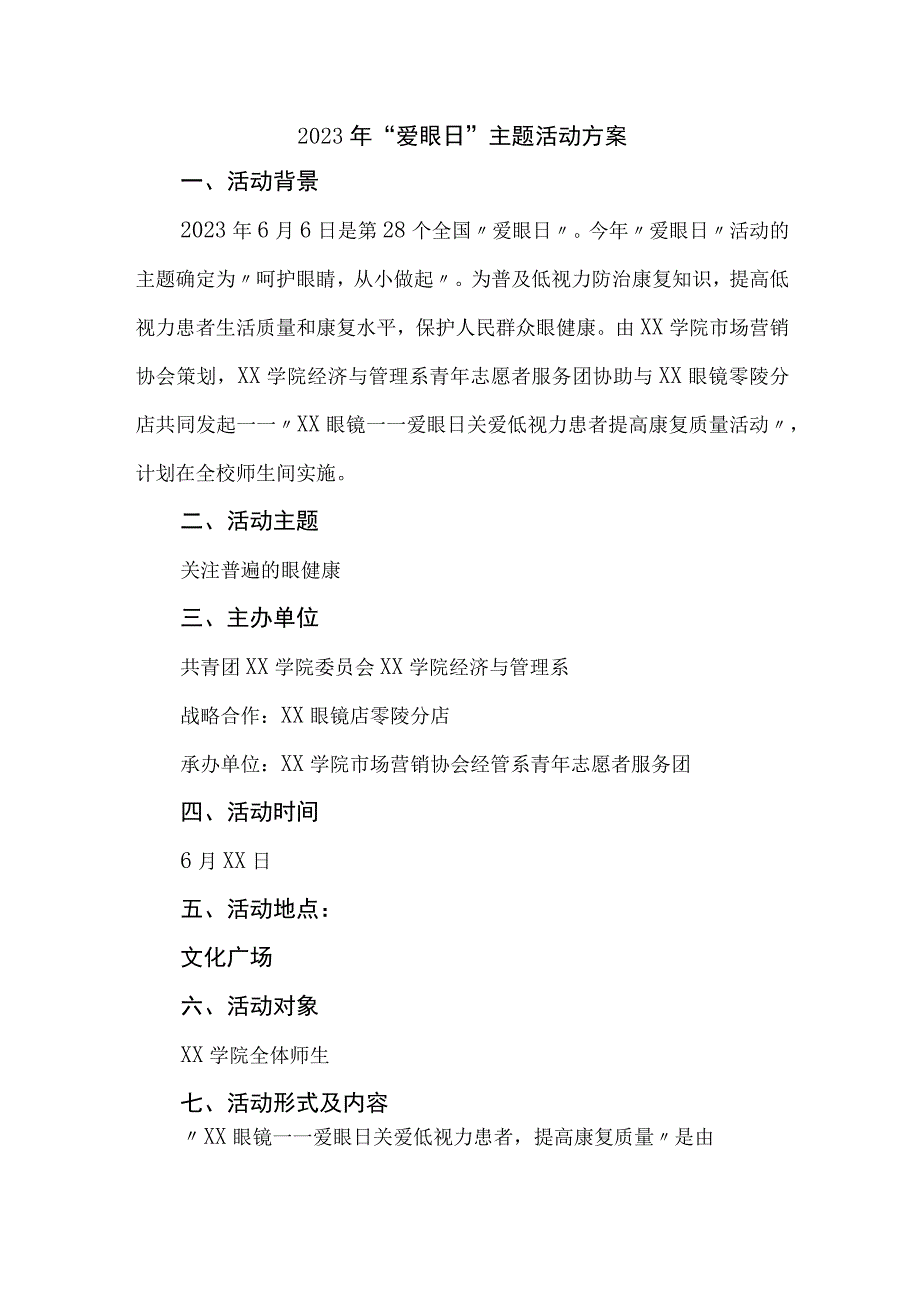 2023年“爱眼日”主题活动方案

一、活动背景

2023年6月6日是第28个全国〃爱眼日〃。今年〃爱眼日〃活动的主题确定为〃呵护眼睛，从小做起〃。为普及低视力防治康复知识，提高低视力患者生活质量和康复水平，保护人民群众眼健康。由XX学院市场营销协会策划，XX学院经济与管理系青年志愿者服务团协助与XX眼镜零陵分店共同发起一一〃XX眼镜一一爱眼日关爱低视力患者提高康复质量活动〃，计划在全校师生间实施。

二、活动主题

关注普遍的眼健康

三、主办单位

共青团XX学院委员会XX学院经济与管理系

战略合作：XX眼镜店零陵分店

承办单位：XX学院市场营销协会经管系青年志愿者服务团

四、活动时间

6月XX日

五、活动地点：

文化广场

六、活动对象

XX学院全体师生

七、活动形式及内容

〃XX眼镜一一爱眼日关爱低视力患者，提高康复质量〃是由